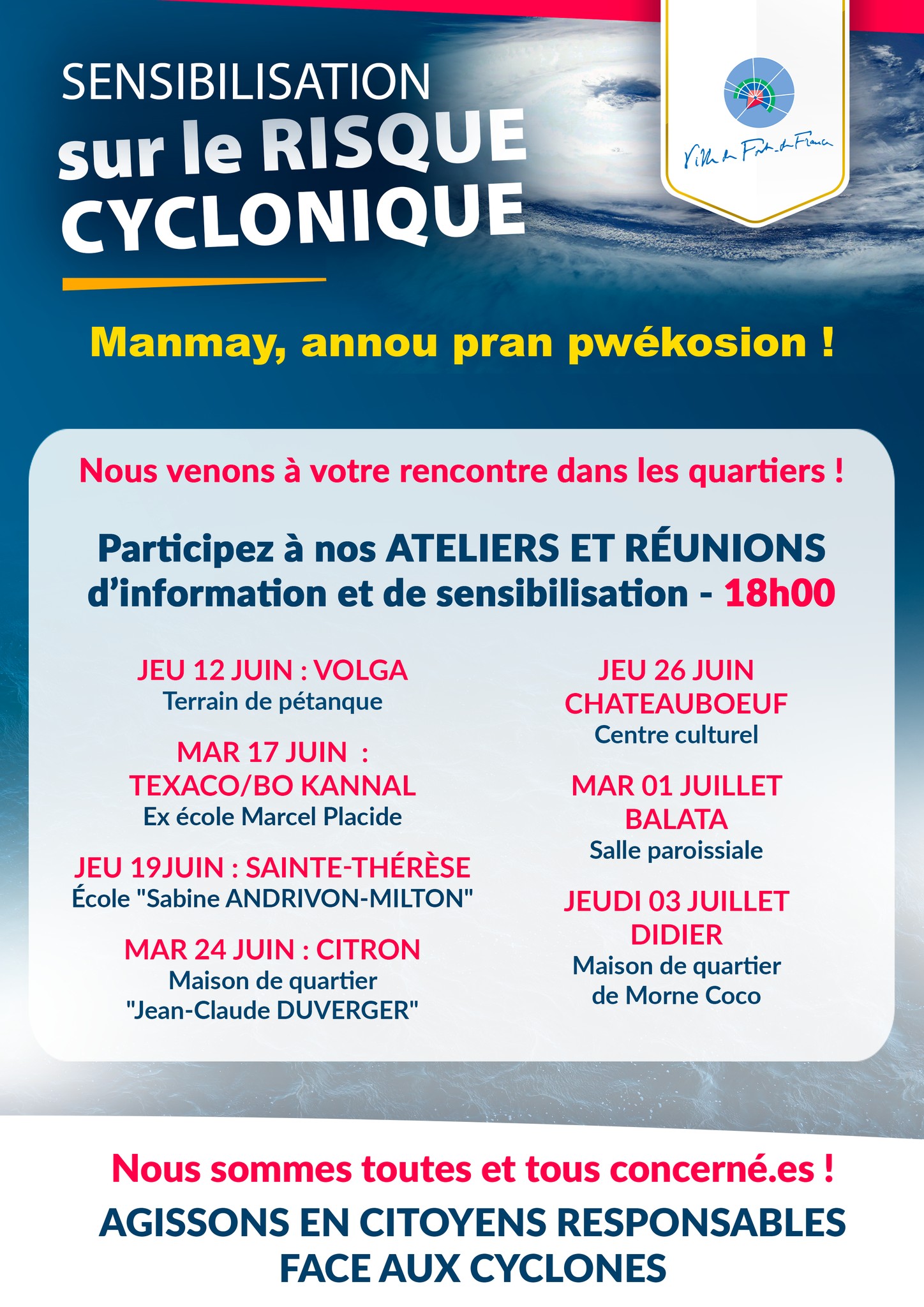 SENSIBILISATION
sur le RISQUE CYCLONIQUE

Ville de Fort-de-France

Manmay, annou pran pwékosion !

Nous venons à votre rencontre dans les quartiers !

Participez à nos ATELIERS ET RÉUNIONS d'information et de sensibilisation - 18h00

JEU 12 JUIN : VOLGA
Terrain de pétanque

MAR 17 JUIN : TEXACO/BO KANNAL
Ex école Marcel Placide

JEU 19JUIN : SAINTE-THÉRÈSE
École "Sabine ANDRIVON-MILTON"

MAR 24 JUIN : CITRON
Maison de quartier "Jean-Claude DUVERGER"

JEU 26 JUIN CHATEAUBOEUF
Centre culturel

MAR 01 JUILLET BALATA
Salle paroissiale

JEUDI 03 JUILLET DIDIER
Maison de quartier de Morne Coco

Nous sommes toutes et tous concerné.es !

AGISSONS EN CITOYENS RESPONSABLES FACE AUX CYCLONES